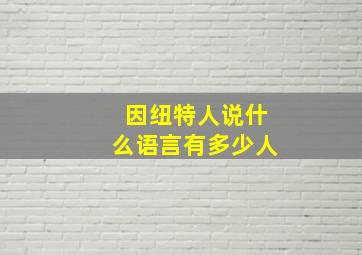 因纽特人说什么语言有多少人